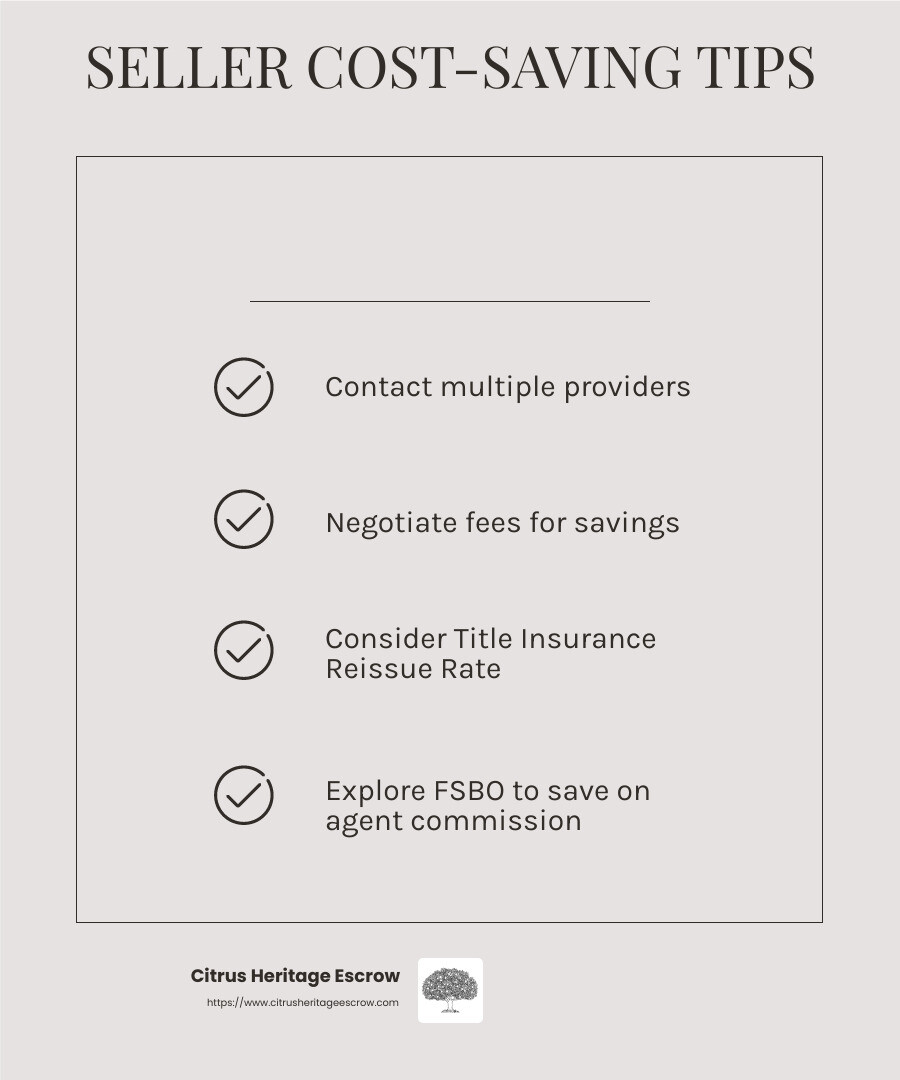 SELLER COST-SAVING TIPS

Contact multiple providers

Negotiate fees for savings

Consider Title Insurance Reissue Rate

Explore FSBO to save on agent commission

Citrus Heritage Escrow
https://www.citrusheritageescrow.com